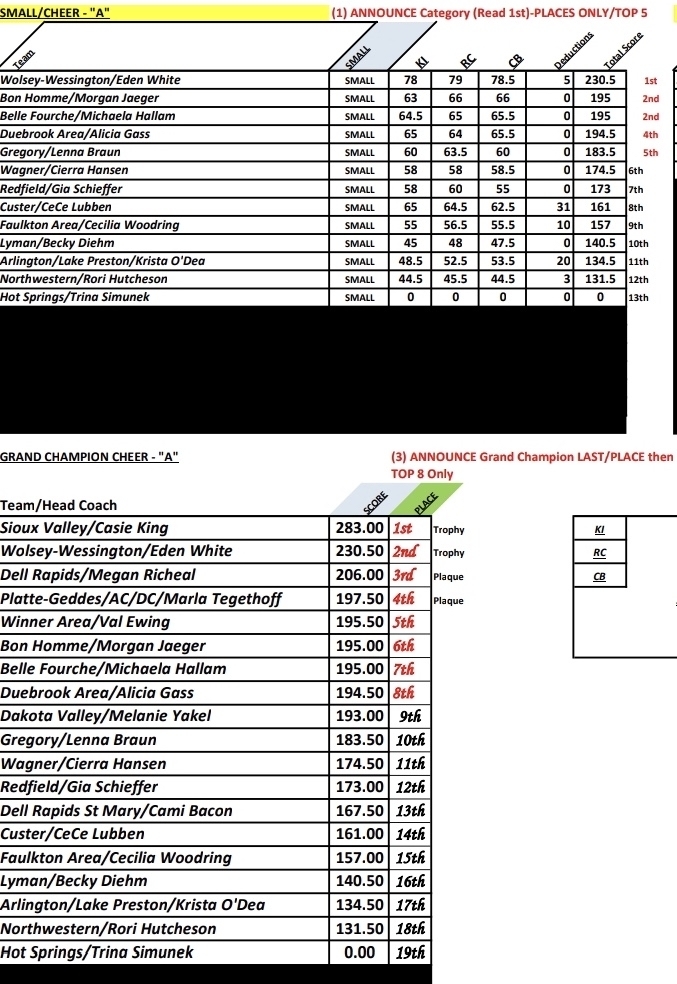 SMALL/CHEER - "A"

(1) ANNOUNCE Category (Read 1st)-PLACES ONLY/TOP 5

| Team | SMALL | KI | RC | CB | Deductions | Total Score | |
|---|---|---|---|---|---|---|---|
| Wolsey-Wessington/Eden White | SMALL | 78 | 79 | 78.5 | 5 | 230.5 | 1st |
| Bon Homme/Morgan Jaeger | SMALL | 63 | 66 | 66 | 0 | 195 | 2nd |
| Belle Fourche/Michaela Hallam | SMALL | 64.5 | 65 | 65.5 | 0 | 195 | 2nd |
| Duebrook Area/Alicia Gass | SMALL | 65 | 64 | 65.5 | 0 | 194.5 | 4th |
| Gregory/Lenna Braun | SMALL | 60 | 63.5 | 60 | 0 | 183.5 | 5th |
| Wagner/Cierra Hansen | SMALL | 58 | 58 | 58.5 | 0 | 174.5 | 6th |
| Redfield/Gia Schieffer | SMALL | 58 | 60 | 55 | 0 | 173 | 7th |
| Custer/CeCe Lubben | SMALL | 65 | 64.5 | 62.5 | 31 | 161 | 8th |
| Faulkton Area/Cecilia Woodring | SMALL | 55 | 56.5 | 55.5 | 10 | 157 | 9th |
| Lyman/Becky Diehm | SMALL | 45 | 48 | 47.5 | 0 | 140.5 | 10th |
| Arlington/Lake Preston/Krista O'Dea | SMALL | 48.5 | 52.5 | 53.5 | 20 | 134.5 | 11th |
| Northwestern/Rori Hutcheson | SMALL | 44.5 | 45.5 | 44.5 | 3 | 131.5 | 12th |
| Hot Springs/Trina Simunek | SMALL | 0 | 0 | 0 | 0 | 0 | 13th |

GRAND CHAMPION CHEER - "A"

(3) ANNOUNCE Grand Champion LAST/PLACE then TOP 8 Only

| Team/Head Coach | SCORE | PLACE | |
|---|---|---|---|
| Sioux Valley/Casie King | 283.00 | 1st | Trophy |
| Wolsey-Wessington/Eden White | 230.50 | 2nd | Trophy |
| Dell Rapids/Megan Richeal | 206.00 | 3rd | Plaque |
| Platte-Geddes/AC/DC/Marla Tegethoff | 197.50 | 4th | Plaque |
| Winner Area/Val Ewing | 195.50 | 5th | |
| Bon Homme/Morgan Jaeger | 195.00 | 6th | |
| Belle Fourche/Michaela Hallam | 195.00 | 7th | |
| Duebrook Area/Alicia Gass | 194.50 | 8th | |
| Dakota Valley/Melanie Yakel | 193.00 | 9th | |
| Gregory/Lenna Braun | 183.50 | 10th | |
| Wagner/Cierra Hansen | 174.50 | 11th | |
| Redfield/Gia Schieffer | 173.00 | 12th | |
| Dell Rapids St Mary/Cami Bacon | 167.50 | 13th | |
| Custer/CeCe Lubben | 161.00 | 14th | |
| Faulkton Area/Cecilia Woodring | 157.00 | 15th | |
| Lyman/Becky Diehm | 140.50 | 16th | |
| Arlington/Lake Preston/Krista O'Dea | 134.50 | 17th | |
| Northwestern/Rori Hutcheson | 131.50 | 18th | |
| Hot Springs/Trina Simunek | 0.00 | 19th | |

KI
RC
CB